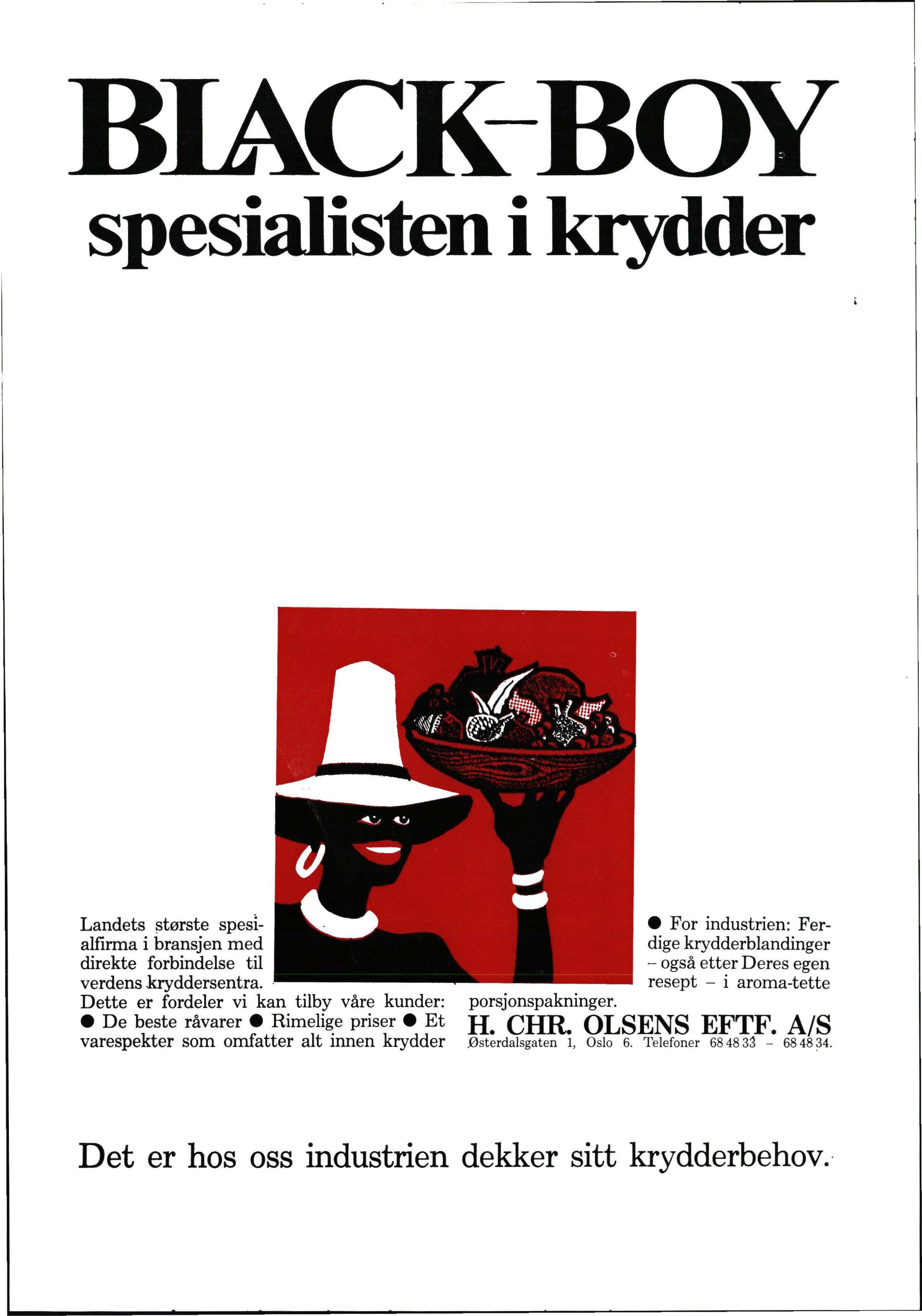 BLACK-BOY
spesialisten i krydder

Landets største spesialfirma i bransjen med direkte forbindelse til verdens kryddersentra. Dette er fordeler vi kan tilby våre kunder: • De beste råvarer • Rimelige priser • Et varespekter som omfatter alt innen krydder

• For industrien: Ferdige krydderblandinger - også etter Deres egen resept - i aroma-tette porsjonspakninger.

H. CHR. OLSENS EFTF. A/S
Østerdalsgaten 1, Oslo 6. Telefoner 68 48 33 - 68 48 34.

Det er hos oss industrien dekker sitt krydderbehov.